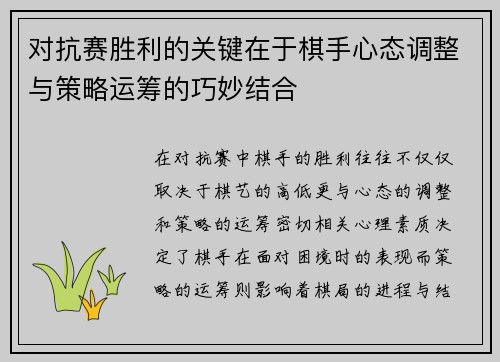 对抗赛胜利的关键在于棋手心态调整与策略运筹的巧妙结合

在对抗赛中棋手的胜利往往不仅仅取决于棋艺的高低更与心态的调整和策略的运筹密切相关心理素质决定了棋手在面对困境时的表现而策略的运筹则影响着棋局的进程与结